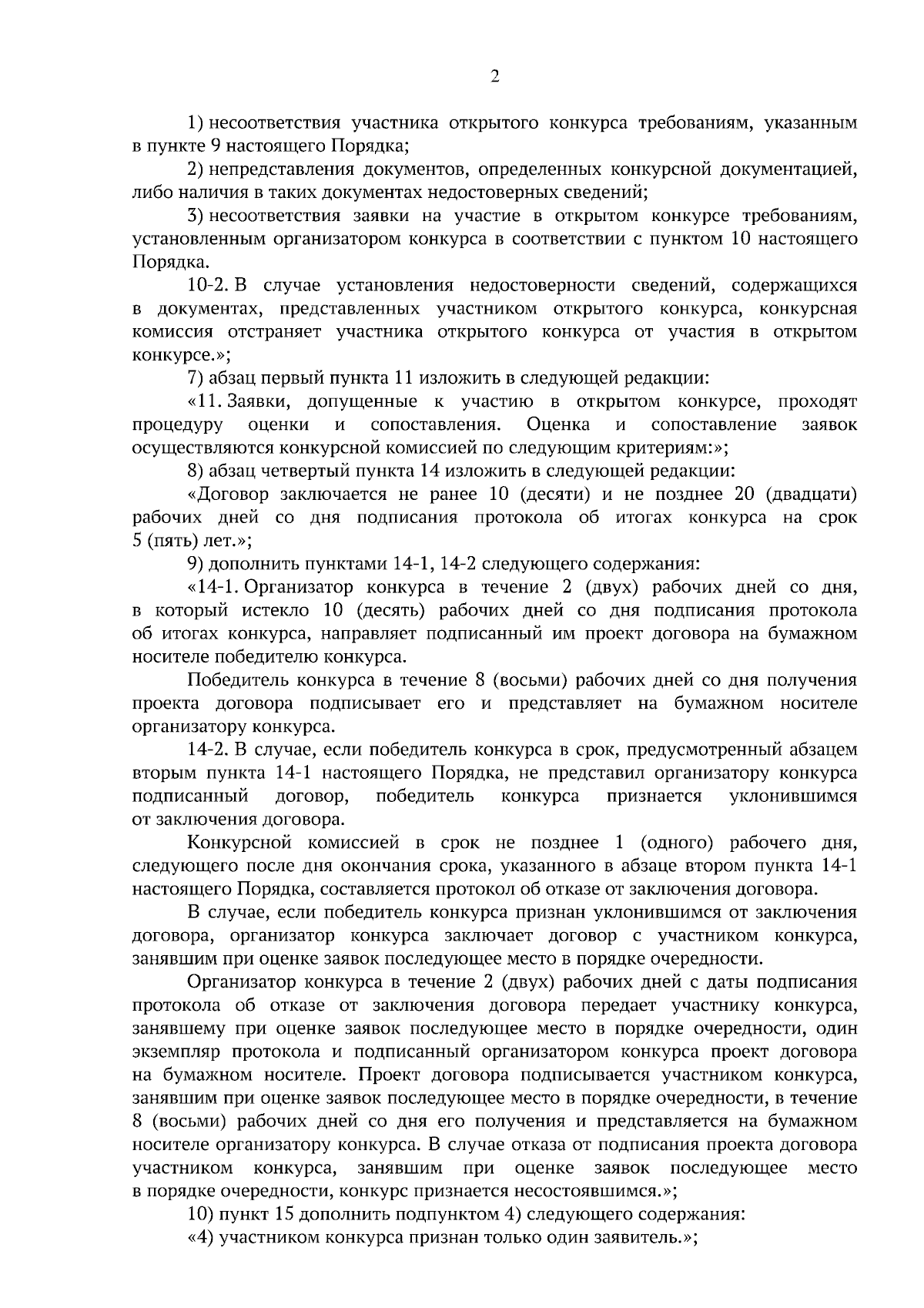 2

1) несоответствия участника открытого конкурса требованиям, указанным в пункте 9 настоящего Порядка;

2) непредставления документов, определенных конкурсной документацией, либо наличия в таких документах недостоверных сведений;

3) несоответствия заявки на участие в открытом конкурсе требованиям, установленным организатором конкурса в соответствии с пунктом 10 настоящего Порядка.

10-2. В случае установления недостоверности сведений, содержащихся в документах, представленных участником открытого конкурса, конкурсная комиссия отстраняет участника открытого конкурса от участия в открытом конкурсе.»;

7) абзац первый пункта 11 изложить в следующей редакции:

«11. Заявки, допущенные к участию в открытом конкурсе, проходят процедуру оценки и сопоставления. Оценка и сопоставление заявок осуществляются конкурсной комиссией по следующим критериям:»;

8) абзац четвертый пункта 14 изложить в следующей редакции:

«Договор заключается не ранее 10 (десяти) и не позднее 20 (двадцати) рабочих дней со дня подписания протокола об итогах конкурса на срок 5 (пять) лет.»;

9) дополнить пунктами 14-1, 14-2 следующего содержания:

«14-1. Организатор конкурса в течение 2 (двух) рабочих дней со дня, в который истекло 10 (десять) рабочих дней со дня подписания протокола об итогах конкурса, направляет подписанный им проект договора на бумажном носителе победителю конкурса.

Победитель конкурса в течение 8 (восьми) рабочих дней со дня получения проекта договора подписывает его и представляет на бумажном носителе организатору конкурса.

14-2. В случае, если победитель конкурса в срок, предусмотренный абзацем вторым пункта 14-1 настоящего Порядка, не представил организатору конкурса подписанный договор, победитель конкурса признается уклонившимся от заключения договора.

Конкурсной комиссией в срок не позднее 1 (одного) рабочего дня, следующего после дня окончания срока, указанного в абзаце втором пункта 14-1 настоящего Порядка, составляется протокол об отказе от заключения договора.

В случае, если победитель конкурса признан уклонившимся от заключения договора, организатор конкурса заключает договор с участником конкурса, занявшим при оценке заявок последующее место в порядке очередности.

Организатор конкурса в течение 2 (двух) рабочих дней с даты подписания протокола об отказе от заключения договора передает участнику конкурса, занявшему при оценке заявок последующее место в порядке очередности, один экземпляр протокола и подписанный организатором конкурса проект договора на бумажном носителе. Проект договора подписывается участником конкурса, занявшим при оценке заявок последующее место в порядке очередности, в течение 8 (восьми) рабочих дней со дня его получения и представляется на бумажном носителе организатору конкурса. В случае отказа от подписания проекта договора участником конкурса, занявшим при оценке заявок последующее место в порядке очередности, конкурс признается несостоявшимся.»;

10) пункт 15 дополнить подпунктом 4) следующего содержания:

«4) участником конкурса признан только один заявитель.»;